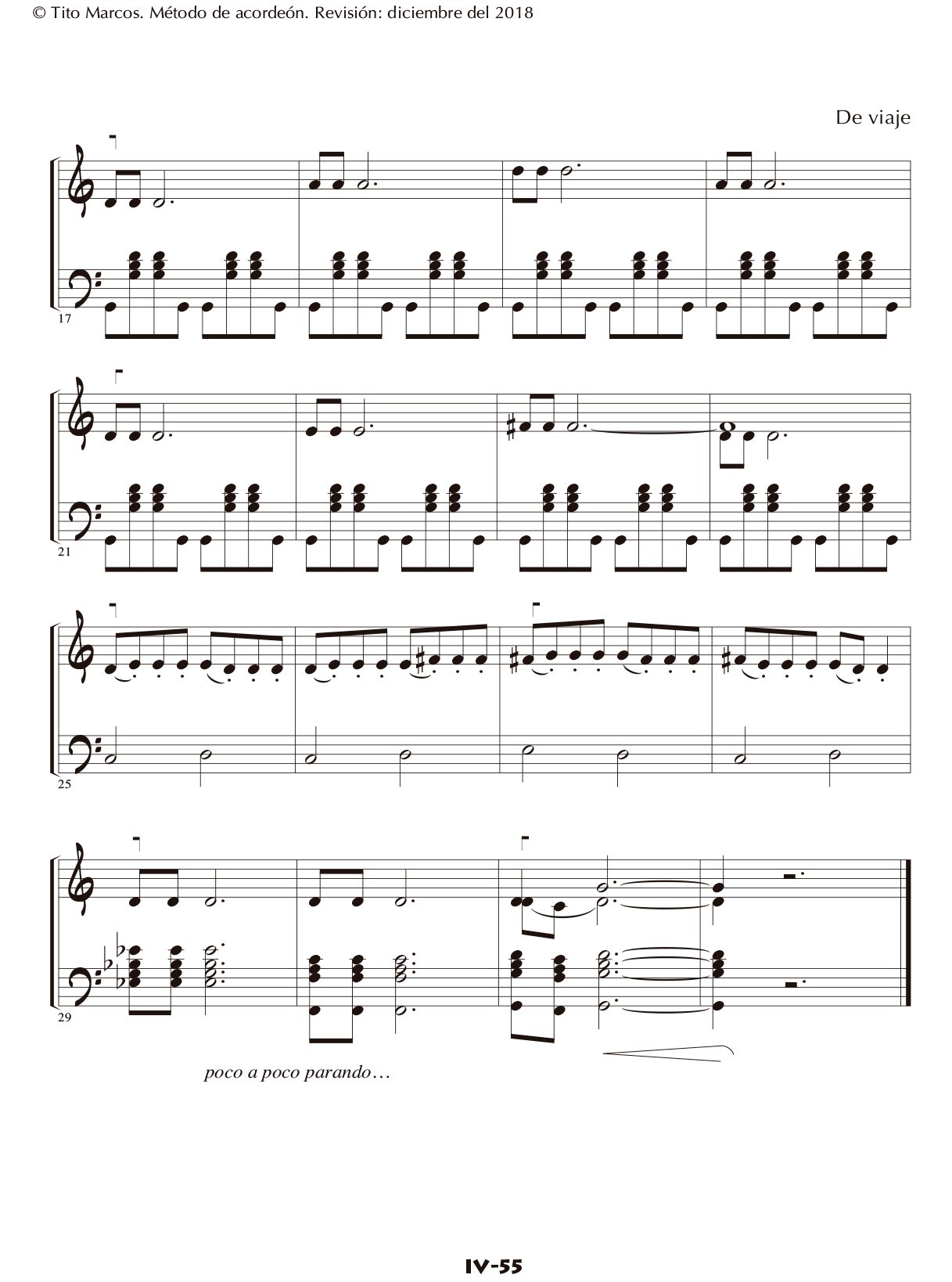 © Tito Marcos. Método de acordeón. Revisión: diciembre del 2018

De viaje

17

21

25

29

poco a poco parando…

IV-55